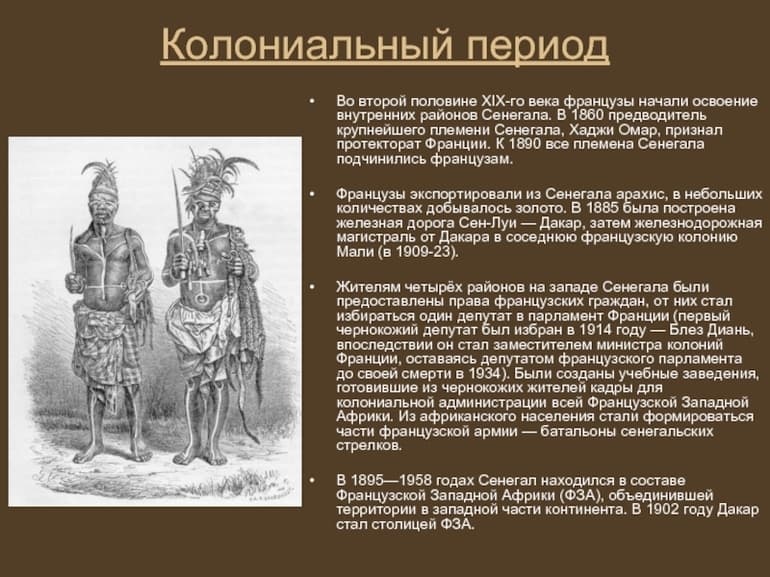 Колониальный период

• Во второй половине XIX-го века французы начали освоение внутренних районов Сенегала. В 1860 предводитель крупнейшего племени Сенегала, Хаджи Омар, признал протекторат Франции. К 1890 все племена Сенегала подчинились французам.

• Французы экспортировали из Сенегала арахис, в небольших количествах добывалось золото. В 1885 была построена железная дорога Сен-Луи — Дакар, затем железнодорожная магистраль от Дакара в соседнюю французскую колонию Мали (в 1909-23).

• Жителям четырёх районов на западе Сенегала были предоставлены права французских граждан, от них стал избираться один депутат в парламент Франции (первый чернокожий депутат был избран в 1914 году — Блез Диань, впоследствии он стал заместителем министра колоний Франции, оставаясь депутатом французского парламента до своей смерти в 1934). Были созданы учебные заведения, готовившие из чернокожих жителей кадры для колониальной администрации всей Французской Западной Африки. Из африканского населения стали формироваться части французской армии — батальоны сенегальских стрелков.

• В 1895—1958 годах Сенегал находился в составе Французской Западной Африки (ФЗА), объединившей территории в западной части континента. В 1902 году Дакар стал столицей ФЗА.